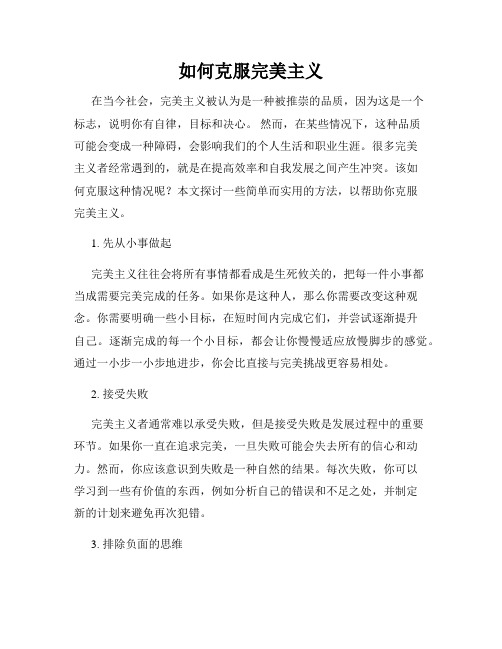 如何克服完美主义

在当今社会，完美主义被认为是一种被推崇的品质，因为这是一个标志，说明你有自律，目标和决心。 然而，在某些情况下，这种品质可能会变成一种障碍，会影响我们的个人生活和职业生涯。很多完美主义者经常遇到的，就是在提高效率和自我发展之间产生冲突。该如何克服这种情况呢？本文探讨一些简单而实用的方法，以帮助你克服完美主义。

1. 先从小事做起

完美主义往往会将所有事情都看成是生死攸关的，把每一件小事都当成需要完美完成的任务。如果你是这种人，那么你需要改变这种观念。你需要明确一些小目标，在短时间内完成它们，并尝试逐渐提升自己。逐渐完成的每一个小目标，都会让你慢慢适应放慢脚步的感觉。通过一小步一小步地进步，你会比直接与完美挑战更容易相处。

2. 接受失败

完美主义者通常难以承受失败，但是接受失败是发展过程中的重要环节。如果你一直在追求完美，一旦失败可能会失去所有的信心和动力。然而，你应该意识到失败是一种自然的结果。每次失败，你可以学习到一些有价值的东西，例如分析自己的错误和不足之处，并制定新的计划来避免再次犯错。

3. 排除负面的思维